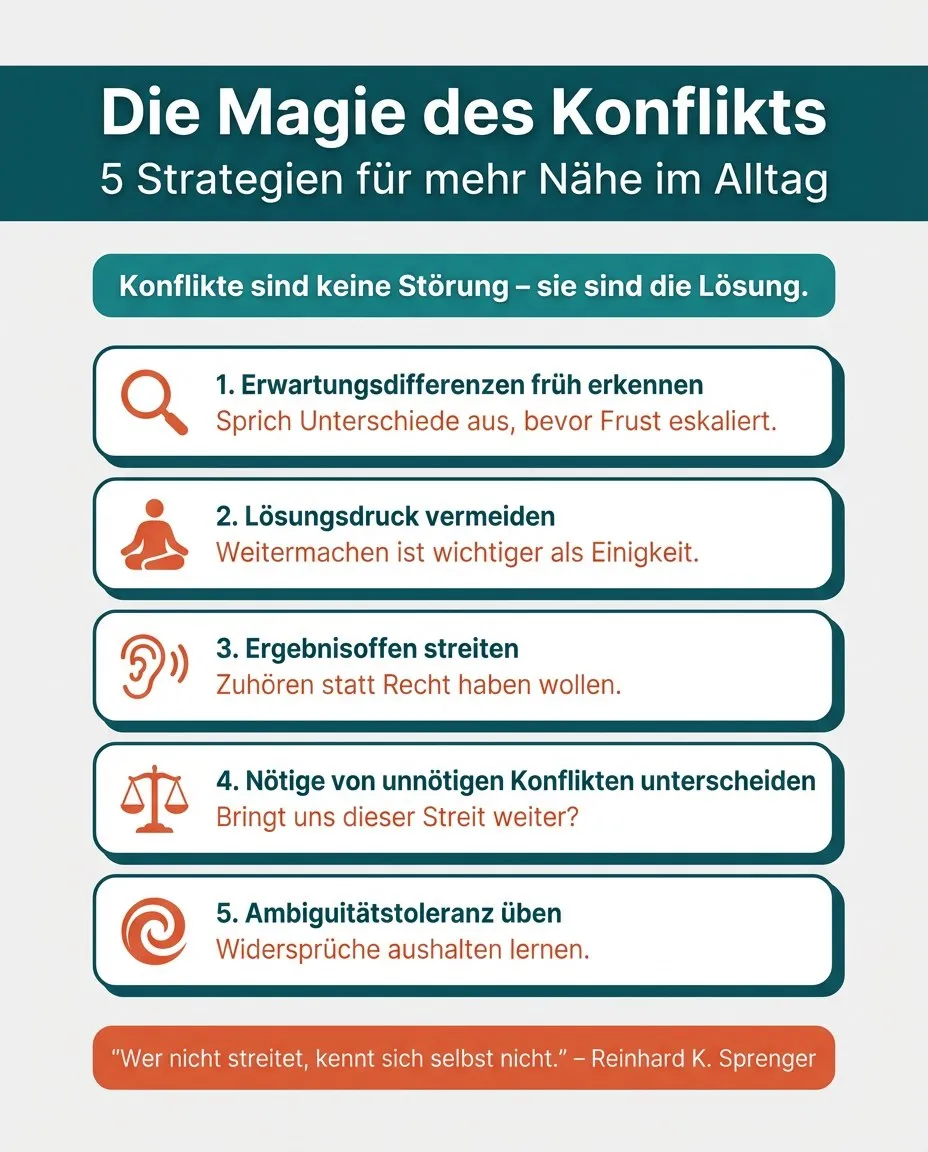 Die Magie des Konflikts
5 Strategien für mehr Nähe im Alltag

Konflikte sind keine Störung – sie sind die Lösung.

1. Erwartungsdifferenzen früh erkennen
Sprich Unterschiede aus, bevor Frust eskaliert.

2. Lösungsdruck vermeiden
Weitermachen ist wichtiger als Einigkeit.

3. Ergebnisoffen streiten
Zuhören statt Recht haben wollen.

4. Nötige von unnötigen Konflikten unterscheiden
Bringt uns dieser Streit weiter?

5. Ambiguitätstoleranz üben
Widersprüche aushalten lernen.

"Wer nicht streitet, kennt sich selbst nicht." – Reinhard K. Sprenger